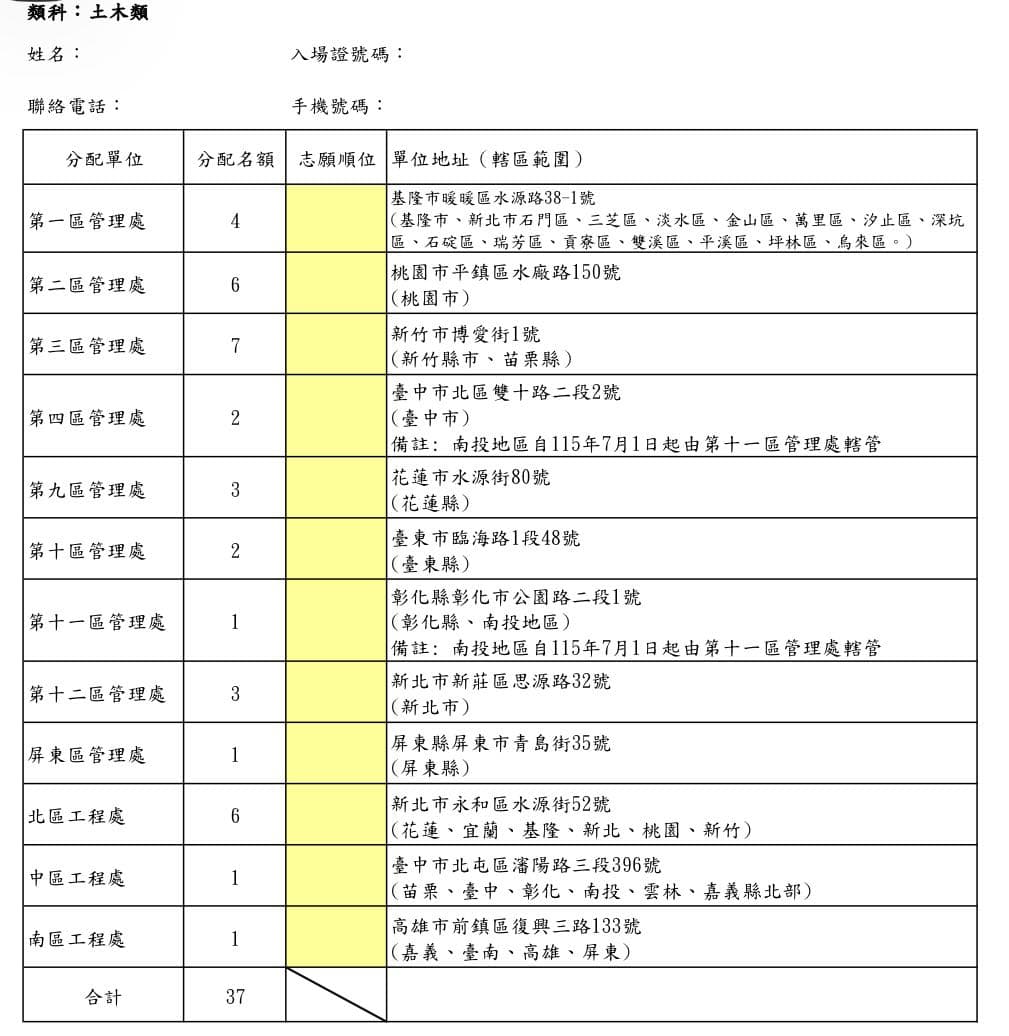 類科：土木類

姓名：　　入場證號碼：

聯絡電話：　　手機號碼：

| 分配單位 | 分配名額 | 志願順位 | 單位地址（轄區範圍） |
|---|---|---|---|
| 第一區管理處 | 4 |  | 基隆市暖暖區水源路38-1號（基隆市、新北市石門區、三芝區、淡水區、金山區、萬里區、汐止區、深坑區、石碇區、瑞芳區、貢寮區、雙溪區、平溪區、坪林區、烏來區。） |
| 第二區管理處 | 6 |  | 桃園市平鎮區水廠路150號（桃園市） |
| 第三區管理處 | 7 |  | 新竹市博愛街1號（新竹縣市、苗栗縣） |
| 第四區管理處 | 2 |  | 臺中市北區雙十路二段2號（臺中市）備註：南投地區自115年7月1日起由第十一區管理處轄管 |
| 第九區管理處 | 3 |  | 花蓮市水源街80號（花蓮縣） |
| 第十區管理處 | 2 |  | 臺東市臨海路1段48號（臺東縣） |
| 第十一區管理處 | 1 |  | 彰化縣彰化市公園路二段1號（彰化縣、南投地區）備註：南投地區自115年7月1日起由第十一區管理處轄管 |
| 第十二區管理處 | 3 |  | 新北市新莊區思源路32號（新北市） |
| 屏東區管理處 | 1 |  | 屏東縣屏東市青島街35號（屏東縣） |
| 北區工程處 | 6 |  | 新北市永和區水源街52號（花蓮、宜蘭、基隆、新北、桃園、新竹） |
| 中區工程處 | 1 |  | 臺中市北屯區瀋陽路三段396號（苗栗、臺中、彰化、南投、雲林、嘉義縣北部） |
| 南區工程處 | 1 |  | 高雄市前鎮區復興三路133號（嘉義、臺南、高雄、屏東） |
| 合計 | 37 |  |  |